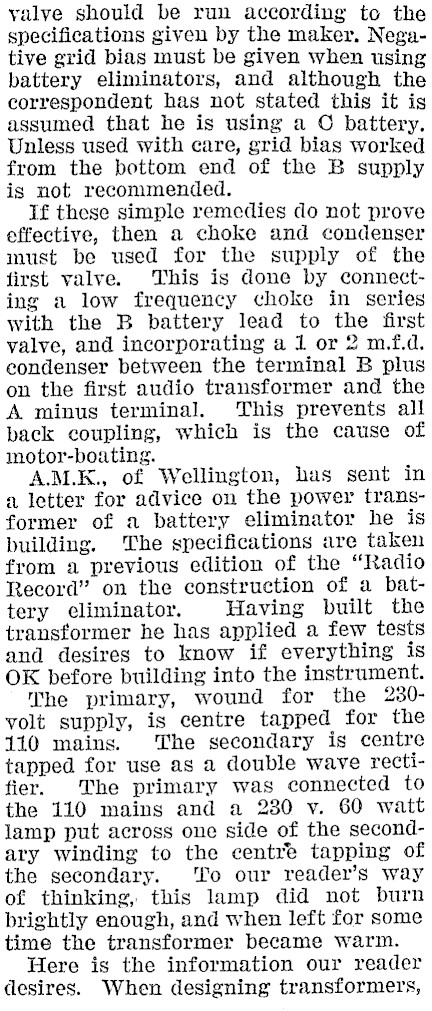 valve should be run according to the specifications given by the maker. Negative grid bias must be given when using battery eliminators, and although the correspondent has not stated this it is assumed that he is using a C battery. Unless used with care, grid bias worked from the bottom end of the B supply is not recommended.

If these simple remedies do not prove effective, then a choke and condenser must be used for the supply of the first valve. This is done by connecting a low frequency choke in series with the B battery lead to the first valve, and incorporating a 1 or 2 m.f.d. condenser between the terminal B plus on the first audio transformer and the A minus terminal. This prevents all back coupling, which is the cause of motor-boating.

A.M.K., of Wellington, has sent in a letter for advice on the power transformer of a battery eliminator he is building. The specifications are taken from a previous edition of the "Radio Record" on the construction of a battery eliminator. Having built the transformer he has applied a few tests and desires to know if everything is OK before building into the instrument.

The primary, wound for the 230-volt supply, is centre tapped for the 110 mains. The secondary is centre tapped for use as a double wave rectifier. The primary was connected to the 110 mains and a 230 v. 60 watt lamp put across one side of the secondary winding to the centre tapping of the secondary. To our reader's way of thinking, this lamp did not burn brightly enough, and when left for some time the transformer became warm.

Here is the information our reader desires. When designing transformers,